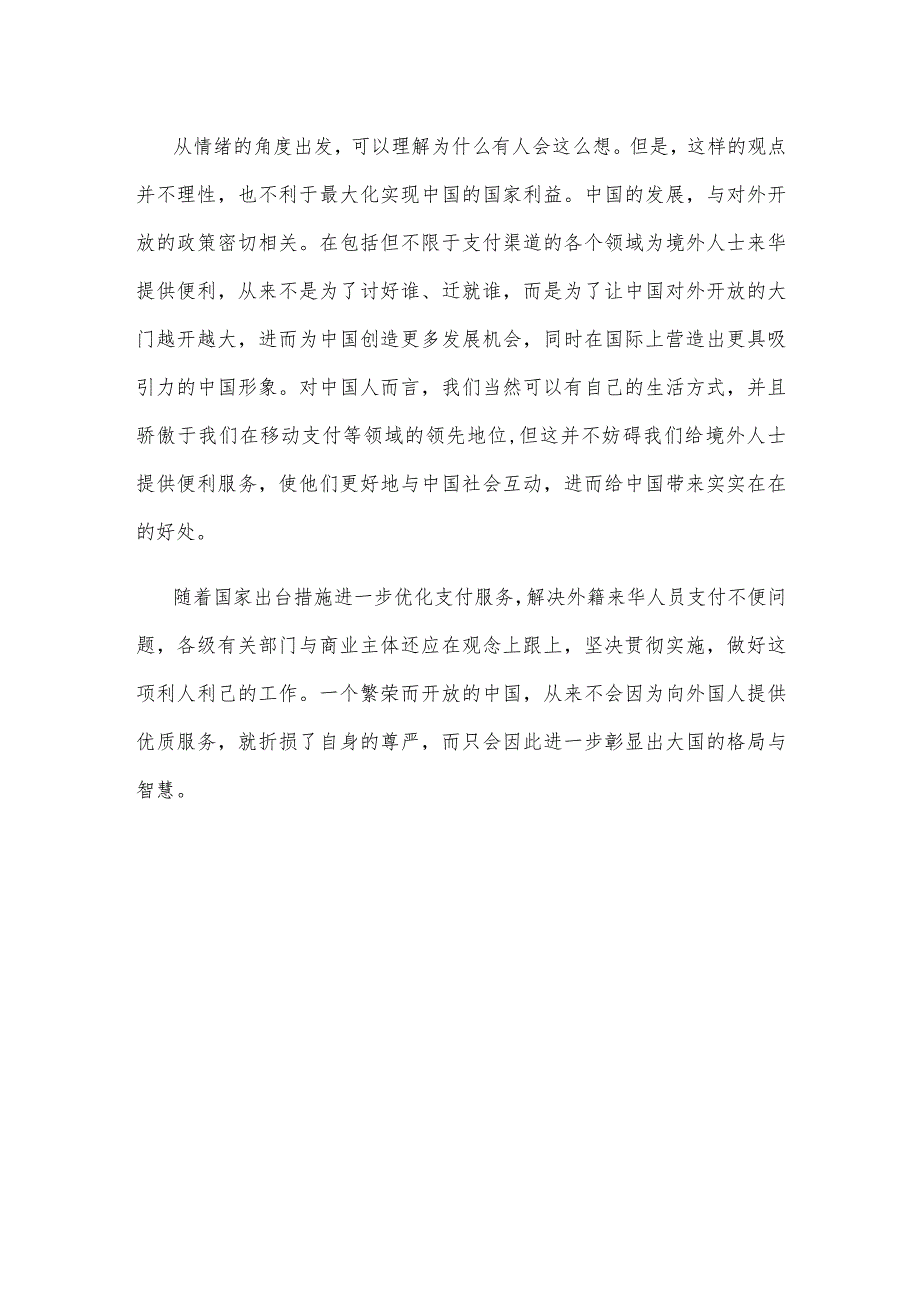 从情绪的角度出发，可以理解为什么有人会这么想。但是，这样的观点并不理性，也不利于最大化实现中国的国家利益。中国的发展，与对外开放的政策密切相关。在包括但不限于支付渠道的各个领域为境外人士来华提供便利，从来不是为了讨好谁、迁就谁，而是为了让中国对外开放的大门越开越大，进而为中国创造更多发展机会，同时在国际上营造出更具吸引力的中国形象。对中国人而言，我们当然可以有自己的生活方式，并且骄傲于我们在移动支付等领域的领先地位,但这并不妨碍我们给境外人士提供便利服务，使他们更好地与中国社会互动，进而给中国带来实实在在的好处。

随着国家出台措施进一步优化支付服务,解决外籍来华人员支付不便问题，各级有关部门与商业主体还应在观念上跟上，坚决贯彻实施，做好这项利人利己的工作。一个繁荣而开放的中国，从来不会因为向外国人提供优质服务，就折损了自身的尊严，而只会因此进一步彰显出大国的格局与智慧。